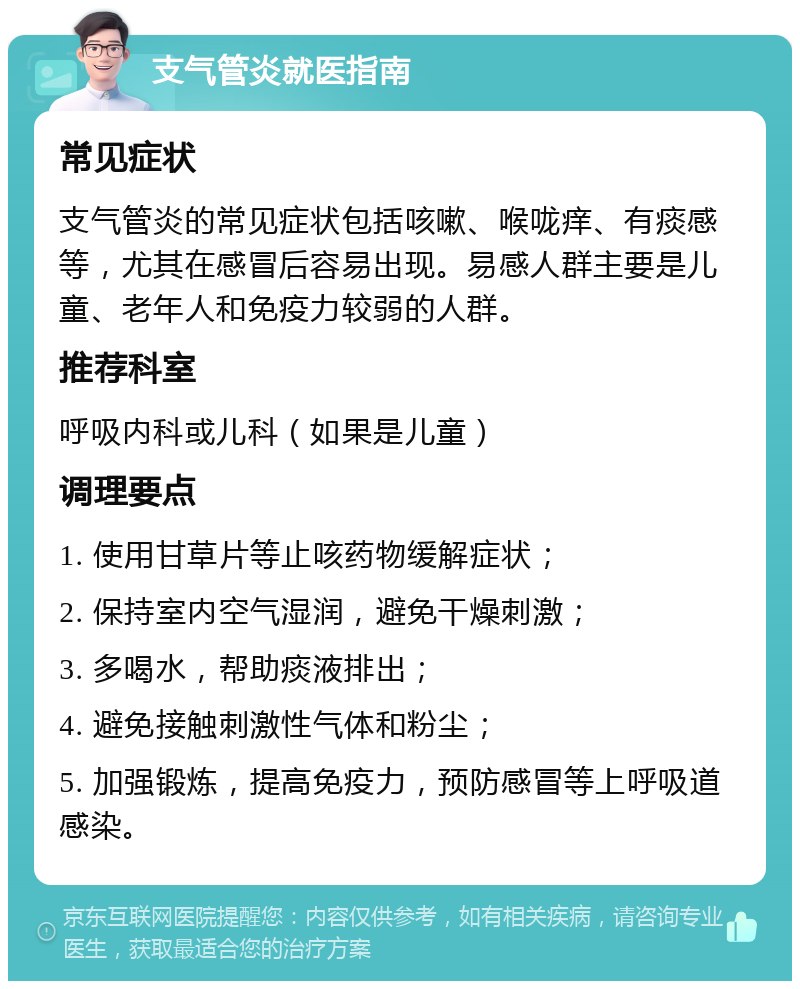 支气管炎就医指南

常见症状

支气管炎的常见症状包括咳嗽、喉咙痒、有痰感等，尤其在感冒后容易出现。易感人群主要是儿童、老年人和免疫力较弱的人群。

推荐科室

呼吸内科或儿科（如果是儿童）

调理要点

1. 使用甘草片等止咳药物缓解症状；

2. 保持室内空气湿润，避免干燥刺激；

3. 多喝水，帮助痰液排出；

4. 避免接触刺激性气体和粉尘；

5. 加强锻炼，提高免疫力，预防感冒等上呼吸道感染。

京东互联网医院提醒您：内容仅供参考，如有相关疾病，请咨询专业医生，获取最适合您的治疗方案